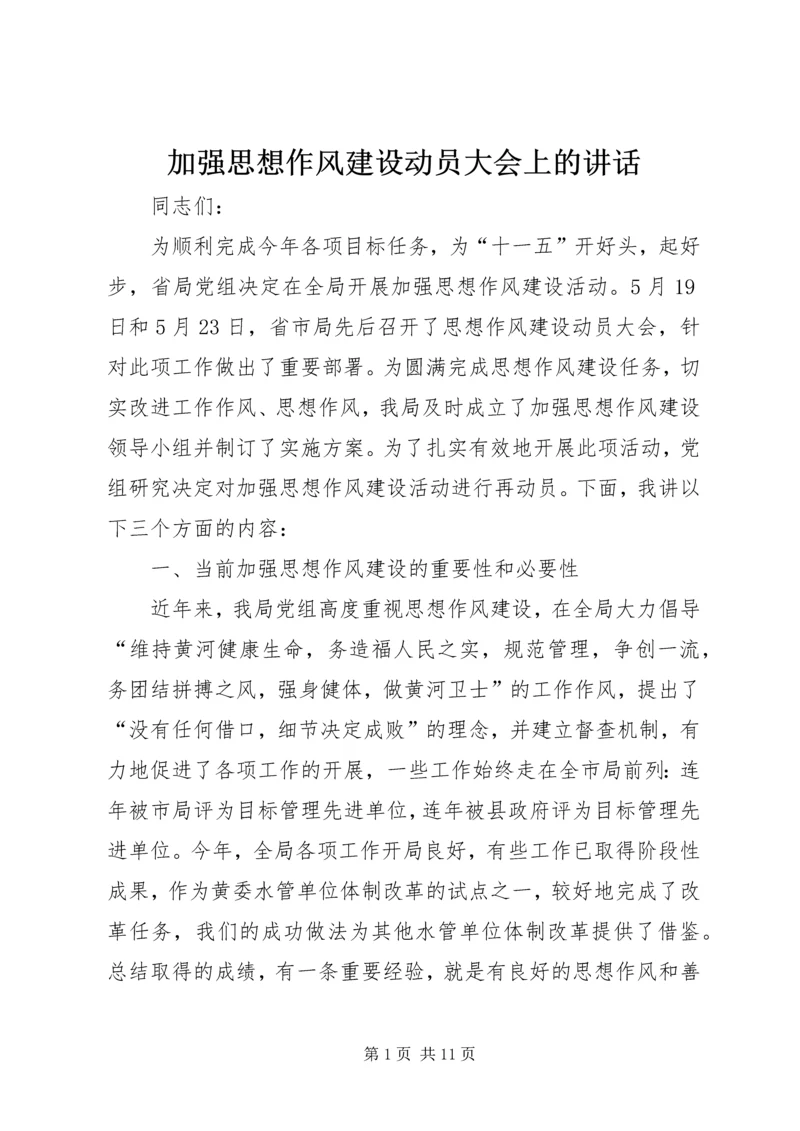 加强思想作风建设动员大会上的讲话

同志们：

为顺利完成今年各项目标任务，为“十一五”开好头，起好步，省局党组决定在全局开展加强思想作风建设活动。5月19日和5月23日，省市局先后召开了思想作风建设动员大会，针对此项工作做出了重要部署。为圆满完成思想作风建设任务，切实改进工作作风、思想作风，我局及时成立了加强思想作风建设领导小组并制订了实施方案。为了扎实有效地开展此项活动，党组研究决定对加强思想作风建设活动进行再动员。下面，我讲以下三个方面的内容：

一、当前加强思想作风建设的重要性和必要性

近年来，我局党组高度重视思想作风建设，在全局大力倡导“维持黄河健康生命，务造福人民之实，规范管理，争创一流，务团结拼搏之风，强身健体，做黄河卫士”的工作作风，提出了“没有任何借口，细节决定成败”的理念，并建立督查机制，有力地促进了各项工作的开展，一些工作始终走在全市局前列：连年被市局评为目标管理先进单位，连年被县政府评为目标管理先进单位。今年，全局各项工作开局良好，有些工作已取得阶段性成果，作为黄委水管单位体制改革的试点之一，较好地完成了改革任务，我们的成功做法为其他水管单位体制改革提供了借鉴。总结取得的成绩，有一条重要经验，就是有良好的思想作风和善

第1页 共11页